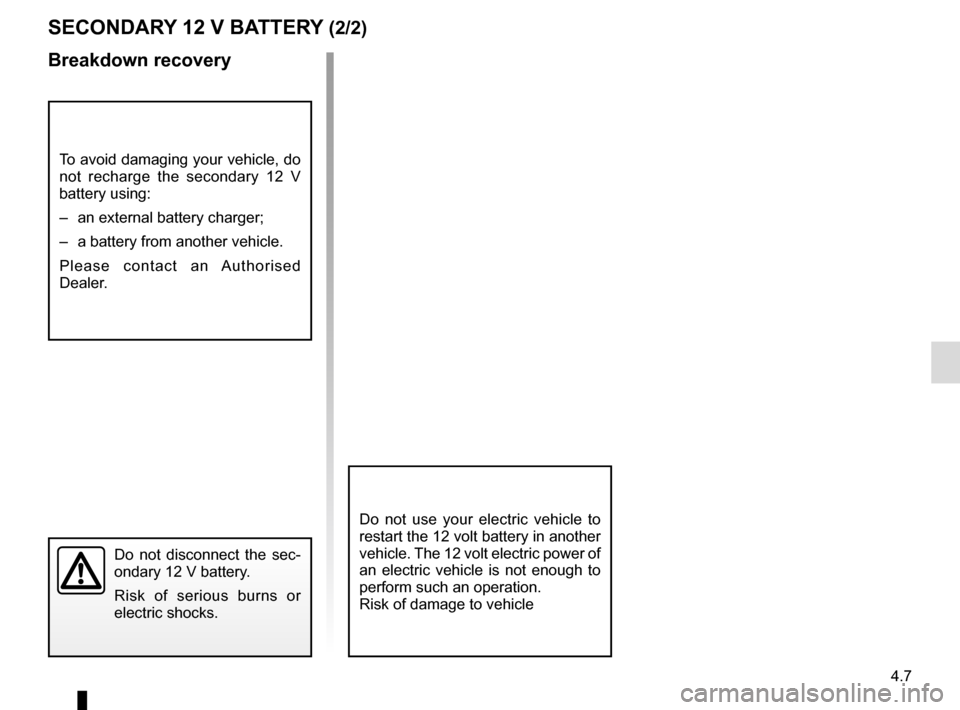 SECONDARY 12 V BATTERY (2/2)

Breakdown recovery

To avoid damaging your vehicle, do not recharge the secondary 12 V battery using:

– an external battery charger;

– a battery from another vehicle.

Please contact an Authorised Dealer.

Do not disconnect the secondary 12 V battery.

Risk of serious burns or electric shocks.

Do not use your electric vehicle to restart the 12 volt battery in another vehicle. The 12 volt electric power of an electric vehicle is not enough to perform such an operation.
Risk of damage to vehicle

4.7

carmanualsonline.info